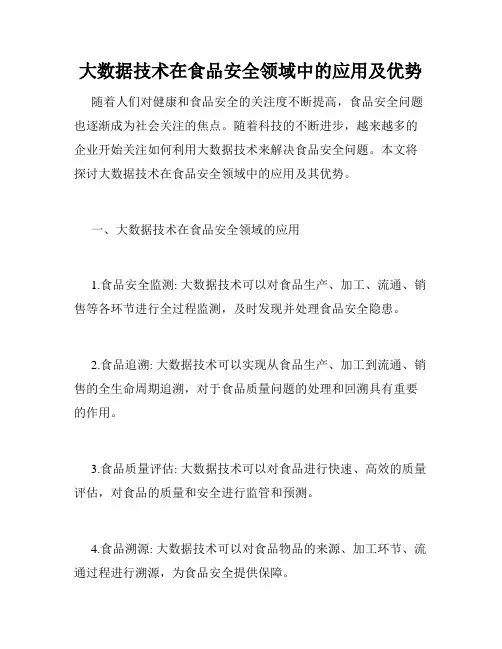 大数据技术在食品安全领域中的应用及优势

随着人们对健康和食品安全的关注度不断提高，食品安全问题也逐渐成为社会关注的焦点。随着科技的不断进步，越来越多的企业开始关注如何利用大数据技术来解决食品安全问题。本文将探讨大数据技术在食品安全领域中的应用及其优势。

一、大数据技术在食品安全领域的应用

1.食品安全监测: 大数据技术可以对食品生产、加工、流通、销售等各环节进行全过程监测，及时发现并处理食品安全隐患。

2.食品追溯: 大数据技术可以实现从食品生产、加工到流通、销售的全生命周期追溯，对于食品质量问题的处理和回溯具有重要的作用。

3.食品质量评估: 大数据技术可以对食品进行快速、高效的质量评估，对食品的质量和安全进行监管和预测。

4.食品溯源: 大数据技术可以对食品物品的来源、加工环节、流通过程进行溯源，为食品安全提供保障。